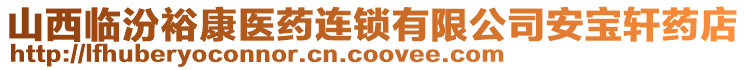 山西临汾裕康医药连锁有限公司安宝轩药店
http://lfhuberyoconnor.cn.coovee.com